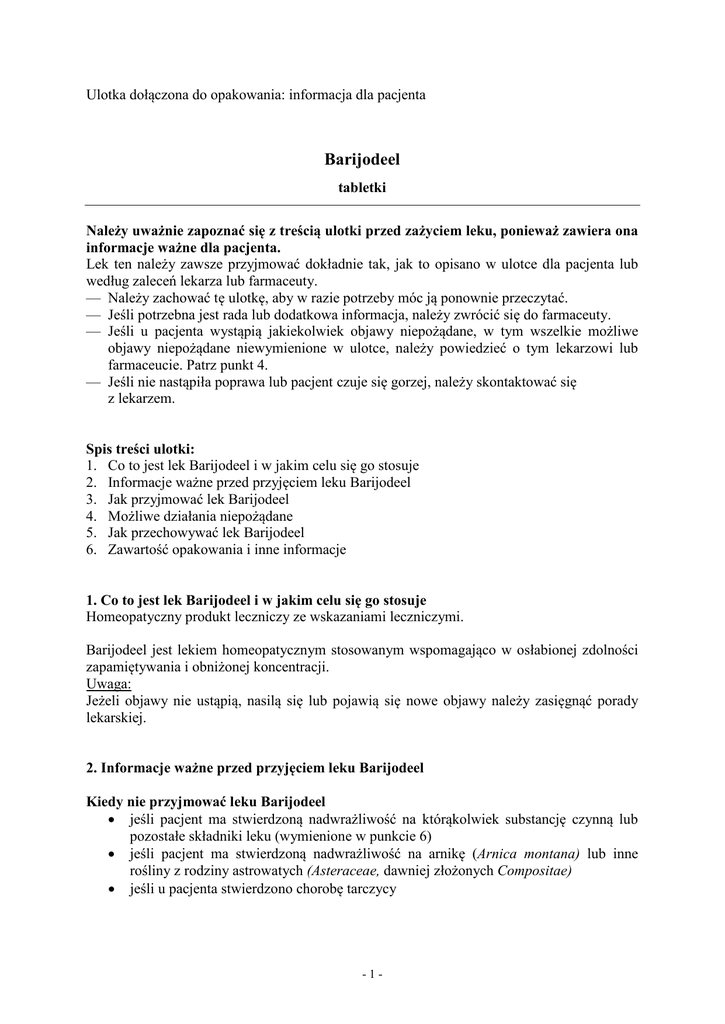 Ulotka dołączona do opakowania: informacja dla pacjenta

Barijodeel

tabletki

Należy uważnie zapoznać się z treścią ulotki przed zażyciem leku, ponieważ zawiera ona informacje ważne dla pacjenta.
Lek ten należy zawsze przyjmować dokładnie tak, jak to opisano w ulotce dla pacjenta lub według zaleceń lekarza lub farmaceuty.
— Należy zachować tę ulotkę, aby w razie potrzeby móc ją ponownie przeczytać.
— Jeśli potrzebna jest rada lub dodatkowa informacja, należy zwrócić się do farmaceuty.
— Jeśli u pacjenta wystąpią jakiekolwiek objawy niepożądane, w tym wszelkie możliwe objawy niepożądane niewymienione w ulotce, należy powiedzieć o tym lekarzowi lub farmaceucie. Patrz punkt 4.
— Jeśli nie nastąpiła poprawa lub pacjent czuje się gorzej, należy skontaktować się z lekarzem.

Spis treści ulotki:
1. Co to jest lek Barijodeel i w jakim celu się go stosuje
2. Informacje ważne przed przyjęciem leku Barijodeel
3. Jak przyjmować lek Barijodeel
4. Możliwe działania niepożądane
5. Jak przechowywać lek Barijodeel
6. Zawartość opakowania i inne informacje

1. Co to jest lek Barijodeel i w jakim celu się go stosuje
Homeopatyczny produkt leczniczy ze wskazaniami leczniczymi.

Barijodeel jest lekiem homeopatycznym stosowanym wspomagająco w osłabionej zdolności zapamiętywania i obniżonej koncentracji.
Uwaga:
Jeżeli objawy nie ustąpią, nasilą się lub pojawią się nowe objawy należy zasięgnąć porady lekarskiej.

2. Informacje ważne przed przyjęciem leku Barijodeel

Kiedy nie przyjmować leku Barijodeel
• jeśli pacjent ma stwierdzoną nadwrażliwość na którąkolwiek substancję czynną lub pozostałe składniki leku (wymienione w punkcie 6)
• jeśli pacjent ma stwierdzoną nadwrażliwość na arnikę (Arnica montana) lub inne rośliny z rodziny astrowatych (Asteraceae, dawniej złożonych Compositae)
• jeśli u pacjenta stwierdzono chorobę tarczycy

- 1 -